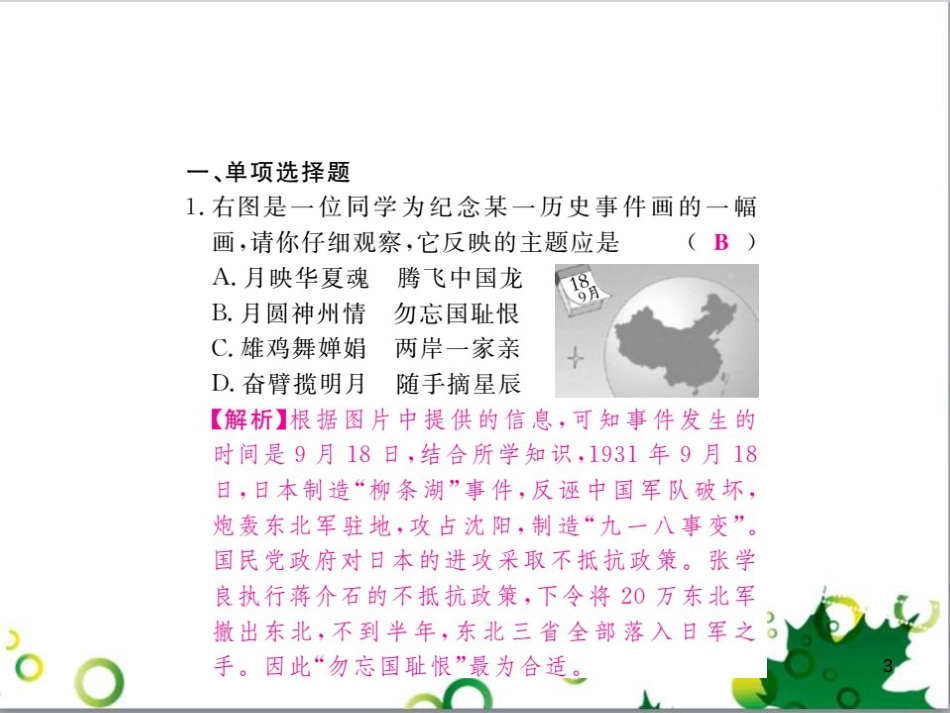 一、单项选择题

1. 右图是一位同学为纪念某一历史事件画的一幅画，请你仔细观察，它反映的主题应是　（ B ）

A. 月映华夏魂　腾飞中国龙
B. 月圆神州情　勿忘国耻恨
C. 雄鸡舞婵娟　两岸一家亲
D. 奋臂揽明月　随手摘星辰

18
9月

【解析】根据图片中提供的信息，可知事件发生的时间是9月18日，结合所学知识，1931年9月18日，日本制造“柳条湖”事件，反诬中国军队破坏，炮轰东北军驻地，攻占沈阳，制造“九一八事变”。国民党政府对日本的进攻采取不抵抗政策。张学良执行蒋介石的不抵抗政策，下令将20万东北军撤出东北，不到半年，东北三省全部落入日军之手。因此“勿忘国耻恨”最为合适。

3